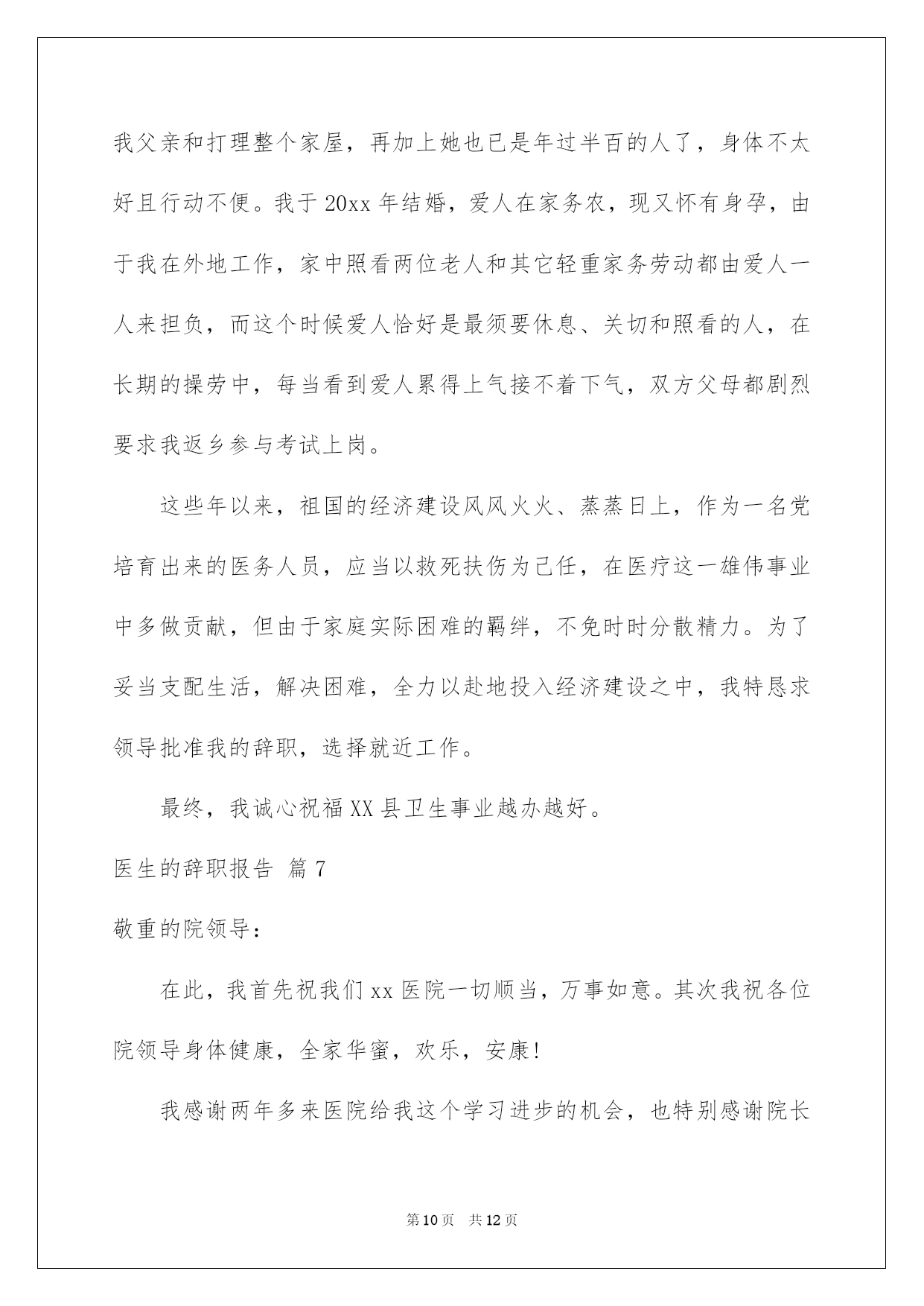 我父亲和打理整个家屋，再加上她也已是年过半百的人了，身体不太好且行动不便。我于20xx年结婚，爱人在家务农，现又怀有身孕，由于我在外地工作，家中照看两位老人和其它轻重家务劳动都由爱人一人来担负，而这个时候爱人恰好是最须要休息、关切和照看的人，在长期的操劳中，每当看到爱人累得上气接不着下气，双方父母都剧烈要求我返乡参与考试上岗。

这些年以来，祖国的经济建设风风火火、蒸蒸日上，作为一名党培育出来的医务人员，应当以救死扶伤为己任，在医疗这一雄伟事业中多做贡献，但由于家庭实际困难的羁绊，不免时时分散精力。为了妥当支配生活，解决困难，全力以赴地投入经济建设之中，我特恳求领导批准我的辞职，选择就近工作。

最终，我诚心祝福XX县卫生事业越办越好。

医生的辞职报告 篇7

敬重的院领导：

在此，我首先祝我们xx医院一切顺当，万事如意。其次我祝各位院领导身体健康，全家华蜜，欢乐，安康！

我感谢两年多来医院给我这个学习进步的机会，也特别感谢院长

第10页 共12页